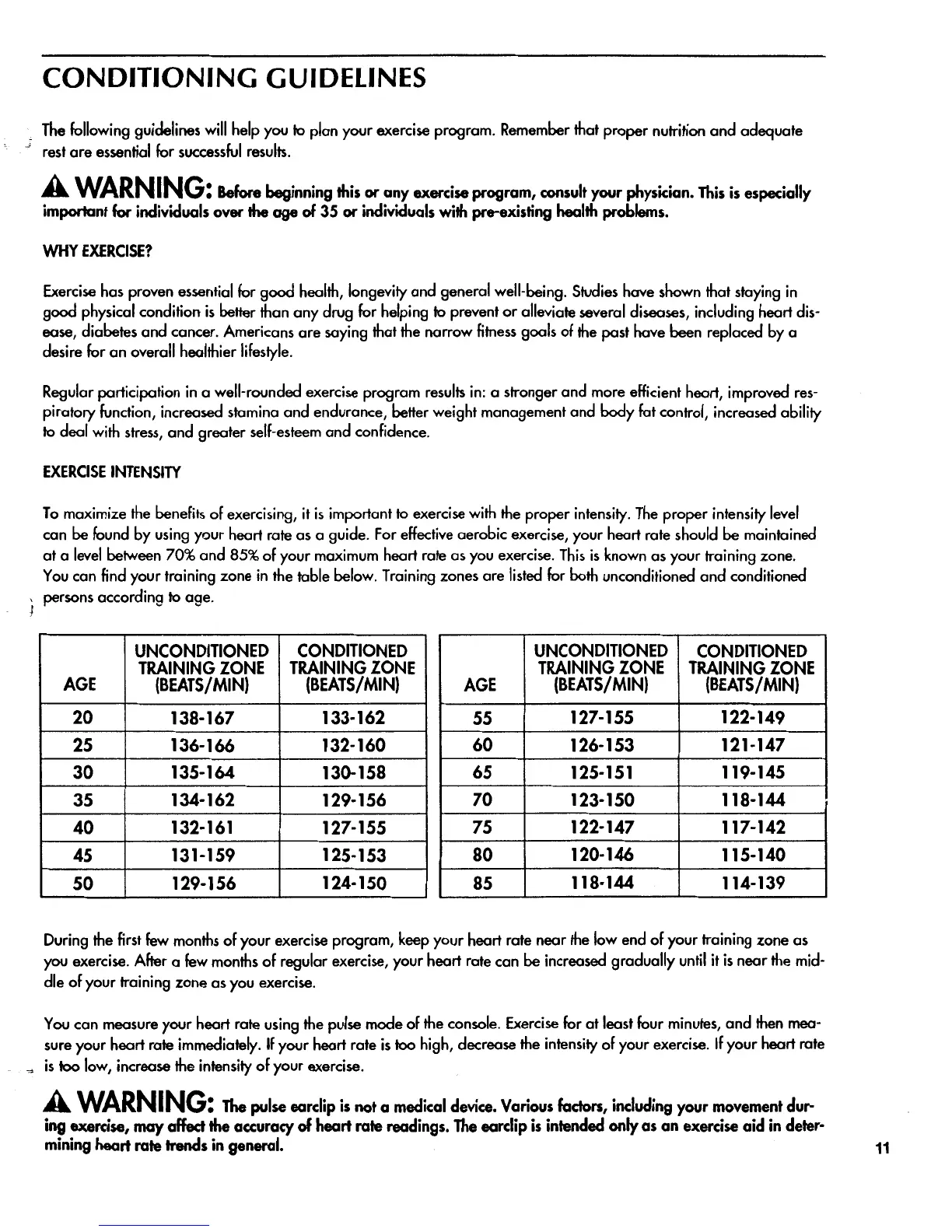 CONDITIONING GUIDELINES

The following guidelines will help you to plan your exercise program. Remember that proper nutrition and adequate rest are essential for successful results.

WARNING: Before beginning this or any exercise program, consult your physician. This is especially important for individuals over the age of 35 or individuals with pre-existing health problems.

WHY EXERCISE?

Exercise has proven essential for good health, longevity and general well-being. Studies have shown that staying in good physical condition is better than any drug for helping to prevent or alleviate several diseases, including heart disease, diabetes and cancer. Americans are saying that the narrow fitness goals of the past have been replaced by a desire for an overall healthier lifestyle.

Regular participation in a well-rounded exercise program results in: a stronger and more efficient heart, improved respiratory function, increased stamina and endurance, better weight management and body fat control, increased ability to deal with stress, and greater self-esteem and confidence.

EXERCISE INTENSITY

To maximize the benefits of exercising, it is important to exercise with the proper intensity. The proper intensity level can be found by using your heart rate as a guide. For effective aerobic exercise, your heart rate should be maintained at a level between 70% and 85% of your maximum heart rate as you exercise. This is known as your training zone. You can find your training zone in the table below. Training zones are listed for both unconditioned and conditioned persons according to age.

| AGE | UNCONDITIONED TRAINING ZONE (BEATS/MIN) | CONDITIONED TRAINING ZONE (BEATS/MIN) |
|---|---|---|
| 20 | 138-167 | 133-162 |
| 25 | 136-166 | 132-160 |
| 30 | 135-164 | 130-158 |
| 35 | 134-162 | 129-156 |
| 40 | 132-161 | 127-155 |
| 45 | 131-159 | 125-153 |
| 50 | 129-156 | 124-150 |

| AGE | UNCONDITIONED TRAINING ZONE (BEATS/MIN) | CONDITIONED TRAINING ZONE (BEATS/MIN) |
|---|---|---|
| 55 | 127-155 | 122-149 |
| 60 | 126-153 | 121-147 |
| 65 | 125-151 | 119-145 |
| 70 | 123-150 | 118-144 |
| 75 | 122-147 | 117-142 |
| 80 | 120-146 | 115-140 |
| 85 | 118-144 | 114-139 |

During the first few months of your exercise program, keep your heart rate near the low end of your training zone as you exercise. After a few months of regular exercise, your heart rate can be increased gradually until it is near the middle of your training zone as you exercise.

You can measure your heart rate using the pulse mode of the console. Exercise for at least four minutes, and then measure your heart rate immediately. If your heart rate is too high, decrease the intensity of your exercise. If your heart rate is too low, increase the intensity of your exercise.

WARNING: The pulse earclip is not a medical device. Various factors, including your movement during exercise, may affect the accuracy of heart rate readings. The earclip is intended only as an exercise aid in determining heart rate trends in general.

11